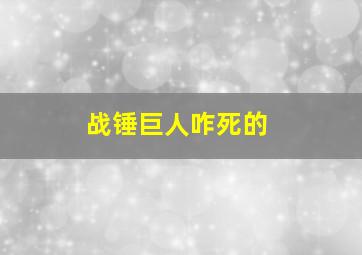 战锤巨人咋死的